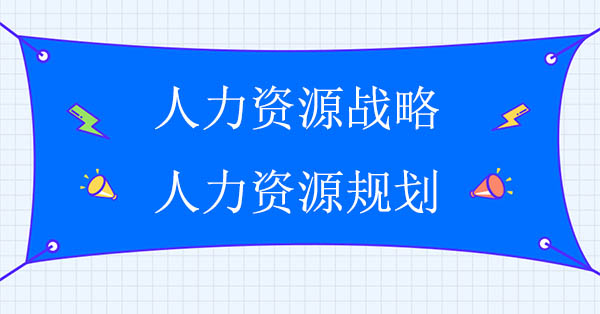 人力资源战略

人力资源规划